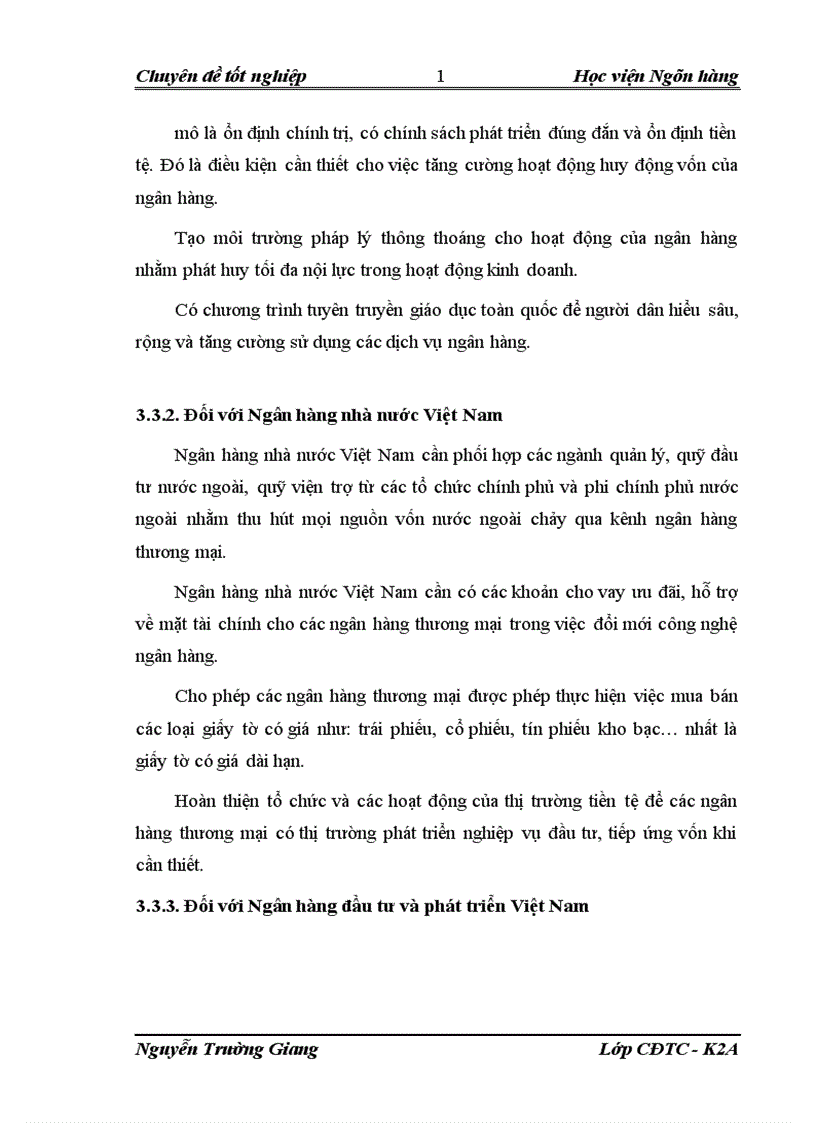 Chuyên đề tốt nghiệp 1 Học viện Ngõn hàng

mô là ổn định chính trị, có chính sách phát triển đúng đắn và ổn định tiền tệ. Đó là điều kiện cần thiết cho việc tăng cường hoạt động huy động vốn của ngân hàng.

Tạo môi trường pháp lý thông thoáng cho hoạt động của ngân hàng nhằm phát huy tối đa nội lực trong hoạt động kinh doanh.

Có chương trình tuyên truyền giáo dục toàn quốc để người dân hiểu sâu, rộng và tăng cường sử dụng các dịch vụ ngân hàng.

3.3.2. Đối với Ngân hàng nhà nước Việt Nam

Ngân hàng nhà nước Việt Nam cần phối hợp các ngành quản lý, quỹ đầu tư nước ngoài, quỹ viện trợ từ các tổ chức chính phủ và phi chính phủ nước ngoài nhằm thu hút mọi nguồn vốn nước ngoài chảy qua kênh ngân hàng thương mại.

Ngân hàng nhà nước Việt Nam cần có các khoản cho vay ưu đãi, hỗ trợ về mặt tài chính cho các ngân hàng thương mại trong việc đổi mới công nghệ ngân hàng.

Cho phép các ngân hàng thương mại được phép thực hiện việc mua bán các loại giấy tờ có giá như: trái phiếu, cổ phiếu, tín phiếu kho bạc… nhất là giấy tờ có giá dài hạn.

Hoàn thiện tổ chức và các hoạt động của thị trường tiền tệ để các ngân hàng thương mại có thị trường phát triển nghiệp vụ đầu tư, tiếp ứng vốn khi cần thiết.

3.3.3. Đối với Ngân hàng đầu tư và phát triển Việt Nam

Nguyễn Trường Giang Lớp CĐTC - K2A